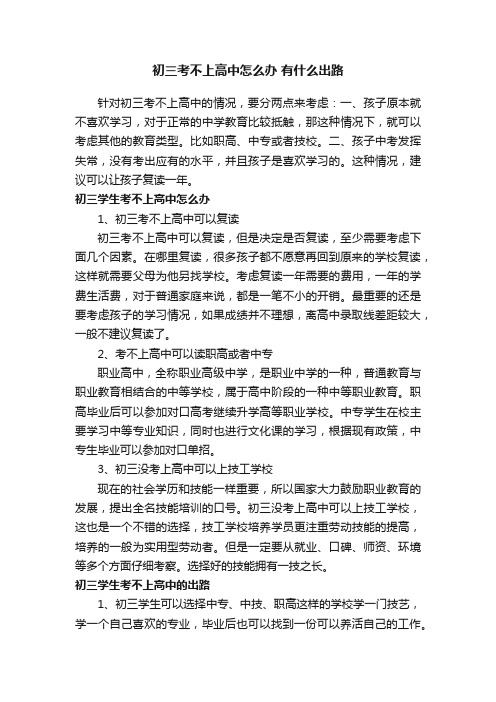 初三考不上高中怎么办 有什么出路

针对初三考不上高中的情况，要分两点来考虑：一、孩子原本就不喜欢学习，对于正常的中学教育比较抵触，那这种情况下，就可以考虑其他的教育类型。比如职高、中专或者技校。二、孩子中考发挥失常，没有考出应有的水平，并且孩子是喜欢学习的。这种情况，建议可以让孩子复读一年。

初三学生考不上高中怎么办

1、初三考不上高中可以复读

初三考不上高中可以复读，但是决定是否复读，至少需要考虑下面几个因素。在哪里复读，很多孩子都不愿意再回到原来的学校复读，这样就需要父母为他另找学校。考虑复读一年需要的费用，一年的学费生活费，对于普通家庭来说，都是一笔不小的开销。最重要的还是要考虑孩子的学习情况，如果成绩并不理想，离高中录取线差距较大，一般不建议复读了。

2、考不上高中可以读职高或者中专

职业高中，全称职业高级中学，是职业中学的一种，普通教育与职业教育相结合的中等学校，属于高中阶段的一种中等职业教育。职高毕业后可以参加对口高考继续升学高等职业学校。中专学生在校主要学习中等专业知识，同时也进行文化课的学习，根据现有政策，中专生毕业可以参加对口单招。

3、初三没考上高中可以上技工学校

现在的社会学历和技能一样重要，所以国家大力鼓励职业教育的发展，提出全名技能培训的口号。初三没考上高中可以上技工学校，这也是一个不错的选择，技工学校培养学员更注重劳动技能的提高，培养的一般为实用型劳动者。但是一定要从就业、口碑、师资、环境等多个方面仔细考察。选择好的技能拥有一技之长。

初三学生考不上高中的出路

1、初三学生可以选择中专、中技、职高这样的学校学一门技艺，学一个自己喜欢的专业，毕业后也可以找到一份可以养活自己的工作。